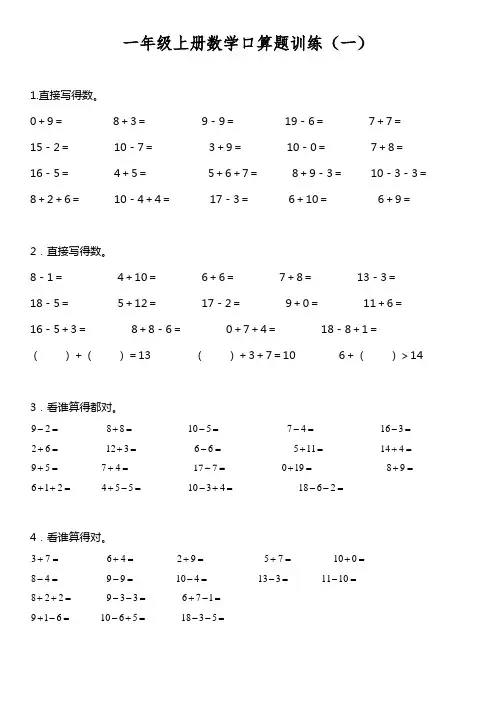 一年级上册数学口算题训练（一）

1.直接写得数。

0 + 9 =　　8 + 3 =　　9 - 9 =　　19 - 6 =　　7 + 7 =

15 - 2 =　　10 - 7 =　　3 + 9 =　　10 - 0 =　　7 + 8 =

16 - 5 =　　4 + 5 =　　5 + 6 + 7 =　　8 + 9 - 3 =　　10 - 3 - 3 =

8 + 2 + 6 =　　10 - 4 + 4 =　　17 - 3 =　　6 + 10 =　　6 + 9 =

2．直接写得数。

8 - 1 =　　4 + 10 =　　6 + 6 =　　7 + 8 =　　13 - 3 =

18 - 5 =　　5 + 12 =　　17 - 2 =　　9 + 0 =　　11 + 6 =

16 - 5 + 3 =　　8 + 8 - 6 =　　0 + 7 + 4 =　　18 - 8 + 1 =

(　　) + (　　) = 13　　(　　) + 3 + 7 = 10　　6 + (　　) > 14

3．看谁算得都对。

9－2＝　　8+8＝　　10－5＝　　7－4＝　　16－3＝

2+6＝　　12+3＝　　6－6＝　　5+11＝　　14+4＝

9+5＝　　7+4＝　　17－7＝　　0+19＝　　8+9＝

6+1+2＝　　4+5－5＝　　10－3+4＝　　18－6－2＝

4．看谁算得对。

3+7＝　　6+4＝　　2+9＝　　5+7＝　　10+0＝

8－4＝　　9－9＝　　10－4＝　　13－3＝　　11－10＝

8+2+2＝　　9－3－3＝　　6+7－1＝

9+1－6＝　　10－6+5＝　　18－3－5＝